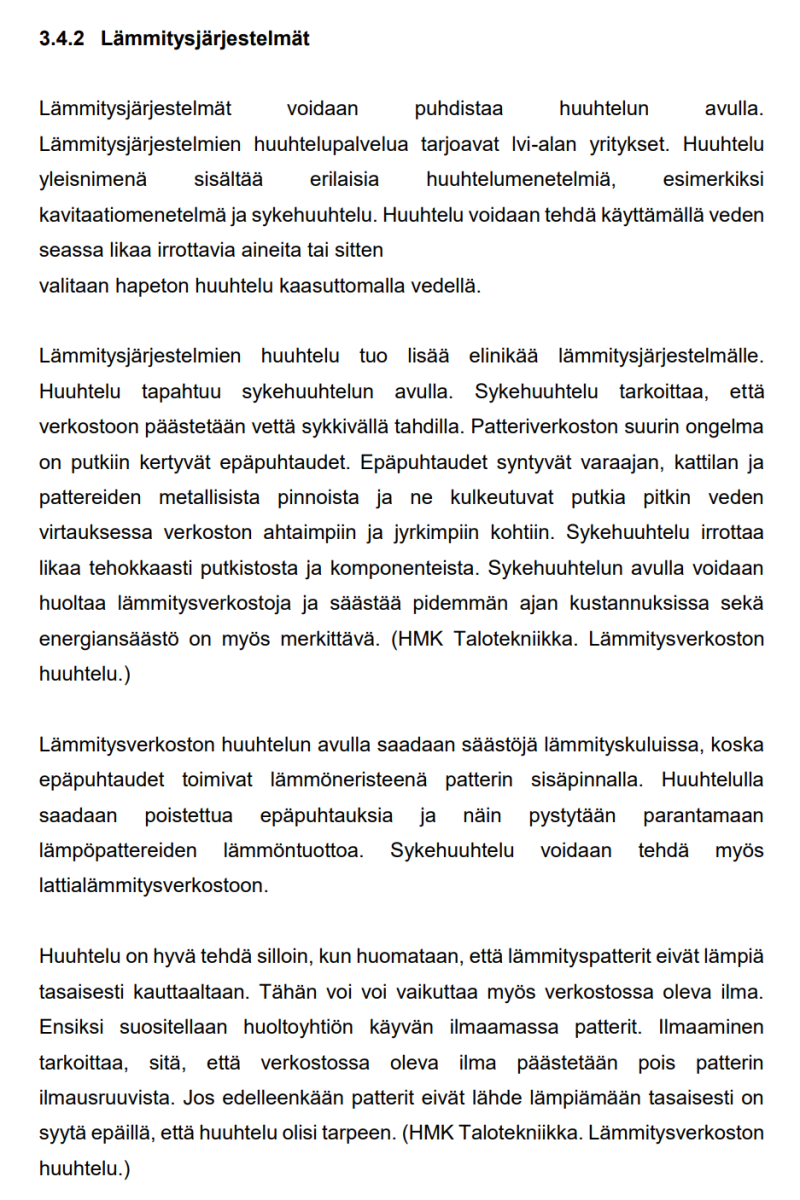 3.4.2 Lämmitysjärjestelmät

Lämmitysjärjestelmät voidaan puhdistaa huuhtelun avulla. Lämmitysjärjestelmien huuhtelupalvelua tarjoavat lvi-alan yritykset. Huuhtelu yleisnimenä sisältää erilaisia huuhtelumenetelmiä, esimerkiksi kavitaatiomenetelmä ja sykehuuhtelu. Huuhtelu voidaan tehdä käyttämällä veden seassa likaa irrottavia aineita tai sitten valitaan hapeton huuhtelu kaasuttomalla vedellä.

Lämmitysjärjestelmien huuhtelu tuo lisää elinikää lämmitysjärjestelmälle. Huuhtelu tapahtuu sykehuuhtelun avulla. Sykehuuhtelu tarkoittaa, että verkostoon päästetään vettä sykkivällä tahdilla. Patteriverkoston suurin ongelma on putkiin kertyvät epäpuhtaudet. Epäpuhtaudet syntyvät varaajan, kattilan ja pattereiden metallisista pinnoista ja ne kulkeutuvat putkia pitkin veden virtauksessa verkoston ahtaimpiin ja jyrkimpiin kohtiin. Sykehuuhtelu irrottaa likaa tehokkaasti putkistosta ja komponenteista. Sykehuuhtelun avulla voidaan huoltaa lämmitysverkostoja ja säästää pidemmän ajan kustannuksissa sekä energiansäästö on myös merkittävä. (HMK Talotekniikka. Lämmitysverkoston huuhtelu.)

Lämmitysverkoston huuhtelun avulla saadaan säästöjä lämmityskuluissa, koska epäpuhtaudet toimivat lämmöneristeenä patterin sisäpinnalla. Huuhtelulla saadaan poistettua epäpuhtauksia ja näin pystytään parantamaan lämpöpattereiden lämmöntuottoa. Sykehuuhtelu voidaan tehdä myös lattialämmitysverkostoon.

Huuhtelu on hyvä tehdä silloin, kun huomataan, että lämmityspatterit eivät lämpiä tasaisesti kauttaaltaan. Tähän voi voi vaikuttaa myös verkostossa oleva ilma. Ensiksi suositellaan huoltoyhtiön käyvän ilmaamassa patterit. Ilmaaminen tarkoittaa, sitä, että verkostossa oleva ilma päästetään pois patterin ilmausruuvista. Jos edelleenkään patterit eivät lähde lämpiämään tasaisesti on syytä epäillä, että huuhtelu olisi tarpeen. (HMK Talotekniikka. Lämmitysverkoston huuhtelu.)